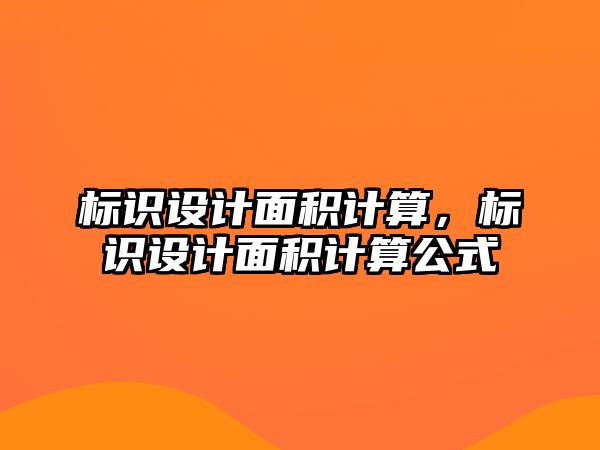 标识设计面积计算，标识设计面积计算公式